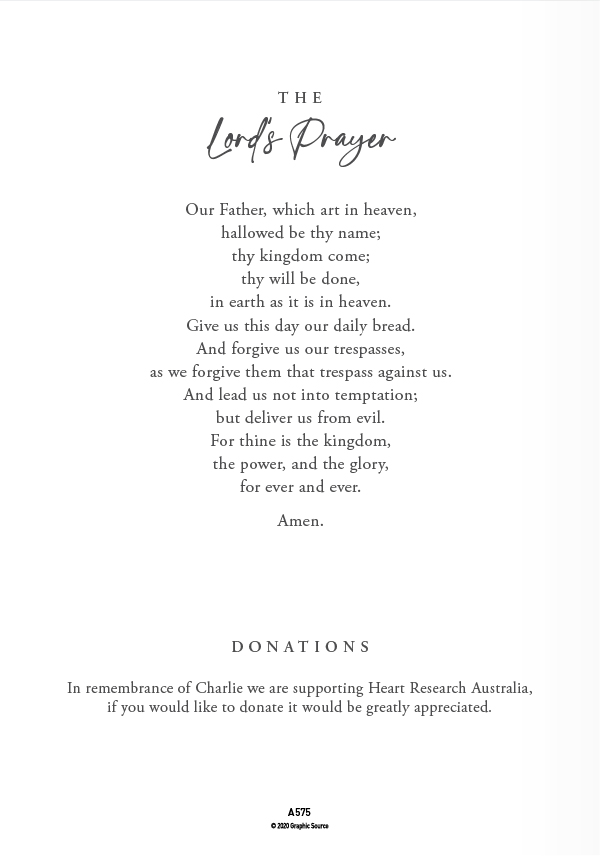 THE
Lord's Prayer

Our Father, which art in heaven,
hallowed be thy name;
thy kingdom come;
thy will be done,
in earth as it is in heaven.
Give us this day our daily bread.
And forgive us our trespasses,
as we forgive them that trespass against us.
And lead us not into temptation;
but deliver us from evil.
For thine is the kingdom,
the power, and the glory,
for ever and ever.

Amen.

DONATIONS

In remembrance of Charlie we are supporting Heart Research Australia,
if you would like to donate it would be greatly appreciated.

A575
© 2020 Graphic Source